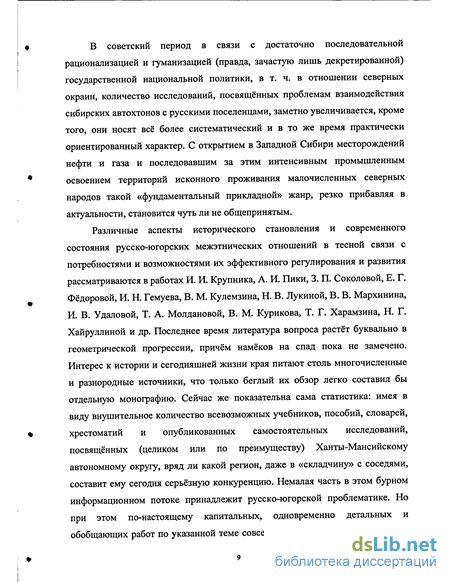 В советский период в связи с достаточно последовательной рационализацией и гуманизацией (правда, зачастую лишь декретированной) государственной национальной политики, в т. ч. в отношении северных окраин, количество исследований, посвящённых проблемам взаимодействия сибирских автохтонов с русскими поселенцами, заметно увеличивается, кроме того, они носят всё более систематический и в то же время практически ориентированный характер. С открытием в Западной Сибири месторождений нефти и газа и последовавшим за этим интенсивным промышленным освоением территорий исконного проживания малочисленных северных народов такой «фундаментальный прикладной» жанр, резко прибавляя в актуальности, становится чуть ли не общепринятым.

Различные аспекты исторического становления и современного состояния русско-югорских межэтнических отношений в тесной связи с потребностями и возможностями их эффективного регулирования и развития рассматриваются в работах И. И. Крупника, А. И. Пики, З. П. Соколовой, Е. Г. Фёдоровой, И. Н. Гемуева, В. М. Кулемзина, Н. В. Лукиной, В. В. Мархинина, И. В. Удаловой, Т. А. Молдановой, В. М. Курикова, Т. Г. Харамзина, Н. Г. Хайруллиной и др. Последнее время литература вопроса растёт буквально в геометрической прогрессии, причём намёков на спад пока не замечено. Интерес к истории и сегодняшней жизни края питают столь многочисленные и разнородные источники, что только беглый их обзор легко составил бы отдельную монографию. Сейчас же показательна сама статистика: имея в виду внушительное количество всевозможных учебников, пособий, словарей, хрестоматий и опубликованных самостоятельных исследований, посвящённых (целиком или по преимуществу) Ханты-Мансийскому автономному округу, вряд ли какой регион, даже в «складчину» с соседями, составит ему сегодня серьёзную конкуренцию. Немалая часть в этом бурном информационном потоке принадлежит русско-югорской проблематике. Но при этом по-настоящему капитальных, одновременно детальных и обобщающих работ по указанной теме совсе

9

dsLib.net
библиотека диссертаций